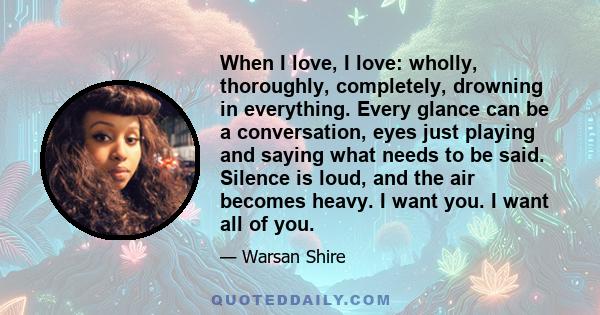 When I love, I love: wholly, thoroughly, completely, drowning in everything. Every glance can be a conversation, eyes just playing and saying what needs to be said. Silence is loud, and the air becomes heavy. I want you. I want all of you.

— Warsan Shire

QUOTEDDAILY.COM